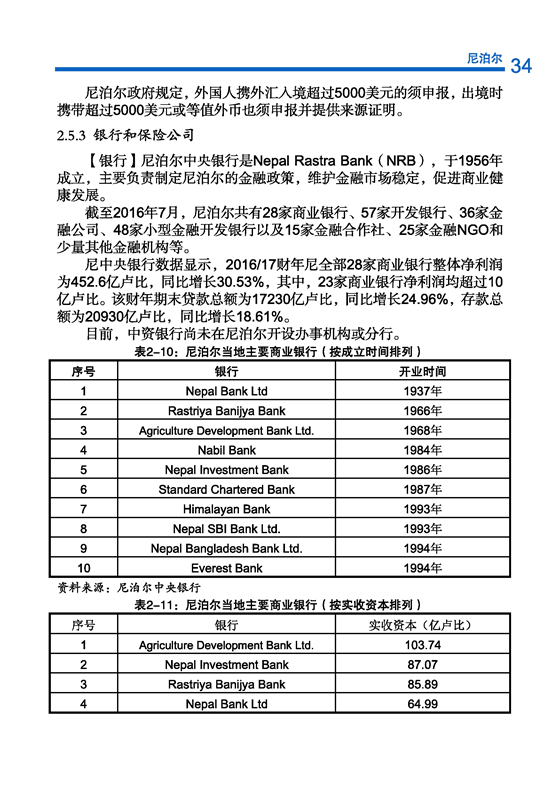 尼泊尔 34

尼泊尔政府规定，外国人携外汇入境超过5000美元的须申报，出境时携带超过5000美元或等值外币也须申报并提供来源证明。

2.5.3 银行和保险公司

【银行】尼泊尔中央银行是Nepal Rastra Bank（NRB），于1956年成立，主要负责制定尼泊尔的金融政策，维护金融市场稳定，促进商业健康发展。

截至2016年7月，尼泊尔共有28家商业银行、57家开发银行、36家金融公司、48家小型金融开发银行以及15家金融合作社、25家金融NGO和少量其他金融机构等。

尼中央银行数据显示，2016/17财年尼全部28家商业银行整体净利润为452.6亿卢比，同比增长30.53%，其中，23家商业银行净利润均超过10亿卢比。该财年期末贷款总额为17230亿卢比，同比增长24.96%，存款总额为20930亿卢比，同比增长18.61%。

目前，中资银行尚未在尼泊尔开设办事机构或分行。

表2-10：尼泊尔当地主要商业银行（按成立时间排列）

| 序号 | 银行 | 开业时间 |
|---|---|---|
| 1 | Nepal Bank Ltd | 1937年 |
| 2 | Rastriya Banijya Bank | 1966年 |
| 3 | Agriculture Development Bank Ltd. | 1968年 |
| 4 | Nabil Bank | 1984年 |
| 5 | Nepal Investment Bank | 1986年 |
| 6 | Standard Chartered Bank | 1987年 |
| 7 | Himalayan Bank | 1993年 |
| 8 | Nepal SBI Bank Ltd. | 1993年 |
| 9 | Nepal Bangladesh Bank Ltd. | 1994年 |
| 10 | Everest Bank | 1994年 |

资料来源：尼泊尔中央银行

表2-11：尼泊尔当地主要商业银行（按实收资本排列）

| 序号 | 银行 | 实收资本（亿卢比） |
|---|---|---|
| 1 | Agriculture Development Bank Ltd. | 103.74 |
| 2 | Nepal Investment Bank | 87.07 |
| 3 | Rastriya Banijya Bank | 85.89 |
| 4 | Nepal Bank Ltd | 64.99 |